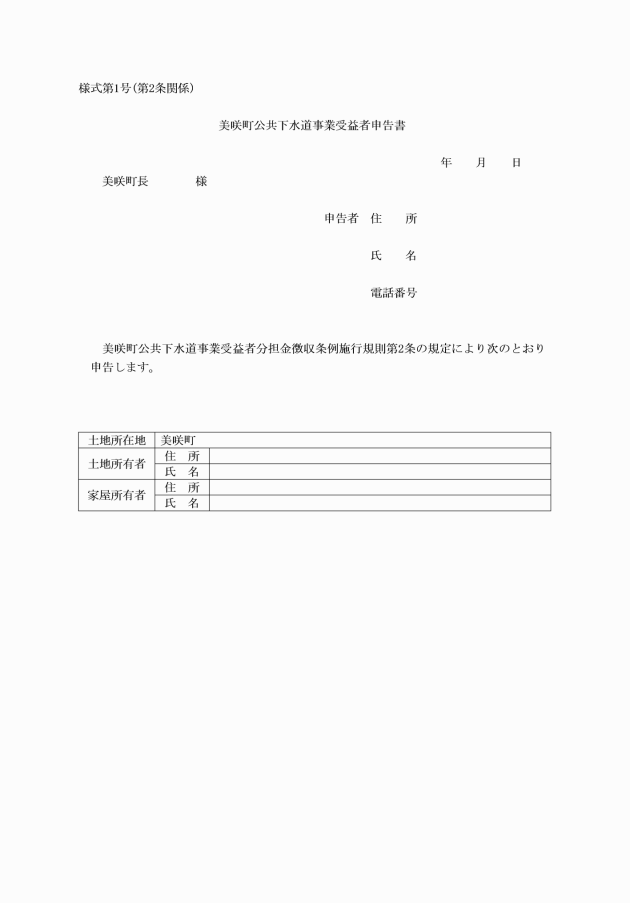 様式第1号(第2条関係)

美咲町公共下水道事業受益者申告書

年　　月　　日

美咲町長　　　　様

申告者　住　　所

氏　　名

電話番号

美咲町公共下水道事業受益者分担金徴収条例施行規則第2条の規定により次のとおり申告します。

| 土地所在地 | 美咲町 | |
|---|---|---|
| 土地所有者 | 住　所 | |
| | 氏　名 | |
| 家屋所有者 | 住　所 | |
| | 氏　名 | |